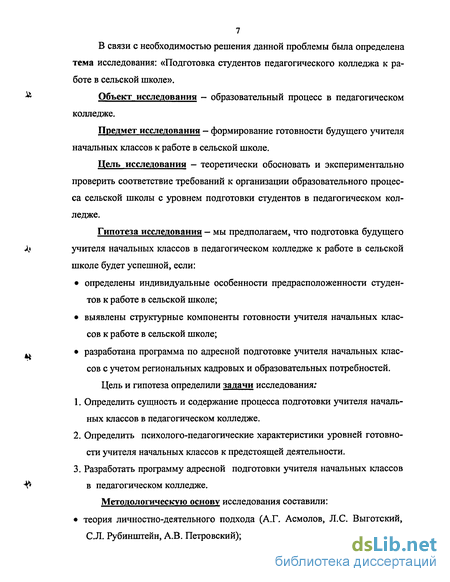 7

В связи с необходимостью решения данной проблемы была определена тема исследования: «Подготовка студентов педагогического колледжа к работе в сельской школе».

Объект исследования – образовательный процесс в педагогическом колледже.

Предмет исследования – формирование готовности будущего учителя начальных классов к работе в сельской школе.

Цель исследования – теоретически обосновать и экспериментально проверить соответствие требований к организации образовательного процесса сельской школы с уровнем подготовки студентов в педагогическом колледже.

Гипотеза исследования – мы предполагаем, что подготовка будущего учителя начальных классов в педагогическом колледже к работе в сельской школе будет успешной, если:

• определены индивидуальные особенности предрасположенности студентов к работе в сельской школе;

• выявлены структурные компоненты готовности учителя начальных классов к работе в сельской школе;

• разработана программа по адресной подготовке учителя начальных классов с учетом региональных кадровых и образовательных потребностей.

Цель и гипотеза определили задачи исследования:

1. Определить сущность и содержание процесса подготовки учителя начальных классов в педагогическом колледже.

2. Определить психолого-педагогические характеристики уровней готовности учителя начальных классов к предстоящей деятельности.

3. Разработать программу адресной подготовки учителя начальных классов в педагогическом колледже.

Методологическую основу исследования составили:

• теория личностно-деятельного подхода (А.Г. Асмолов, Л.С. Выготский, С.Л. Рубинштейн, А.В. Петровский);

dsLib.net
библиотека диссертаций